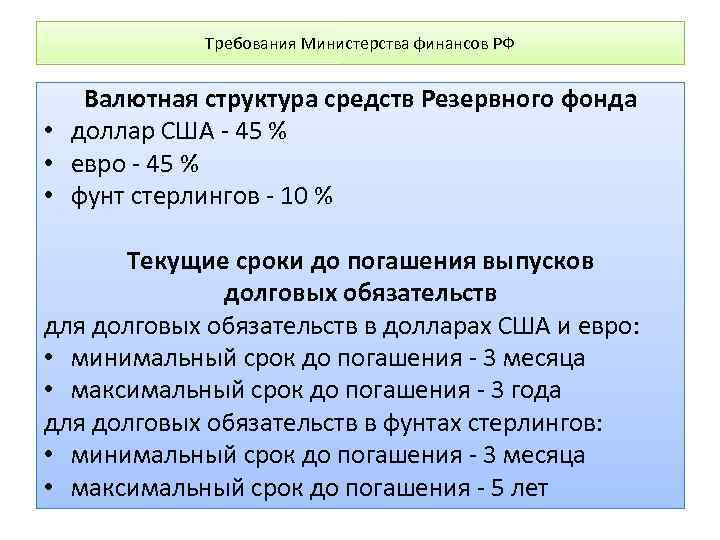 Требования Министерства финансов РФ

Валютная структура средств Резервного фонда
• доллар США - 45 %
• евро - 45 %
• фунт стерлингов - 10 %

Текущие сроки до погашения выпусков долговых обязательств
для долговых обязательств в долларах США и евро:
• минимальный срок до погашения - 3 месяца
• максимальный срок до погашения - 3 года
для долговых обязательств в фунтах стерлингов:
• минимальный срок до погашения - 3 месяца
• максимальный срок до погашения - 5 лет